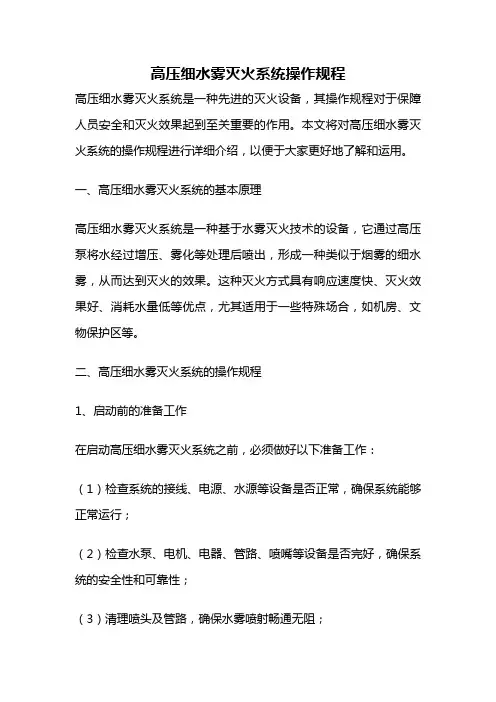 高压细水雾灭火系统操作规程

高压细水雾灭火系统是一种先进的灭火设备，其操作规程对于保障人员安全和灭火效果起到至关重要的作用。本文将对高压细水雾灭火系统的操作规程进行详细介绍，以便于大家更好地了解和运用。

一、高压细水雾灭火系统的基本原理

高压细水雾灭火系统是一种基于水雾灭火技术的设备，它通过高压泵将水经过增压、雾化等处理后喷出，形成一种类似于烟雾的细水雾，从而达到灭火的效果。这种灭火方式具有响应速度快、灭火效果好、消耗水量低等优点，尤其适用于一些特殊场合，如机房、文物保护区等。

二、高压细水雾灭火系统的操作规程

1、启动前的准备工作

在启动高压细水雾灭火系统之前，必须做好以下准备工作：

（1）检查系统的接线、电源、水源等设备是否正常，确保系统能够正常运行；

（2）检查水泵、电机、电器、管路、喷嘴等设备是否完好，确保系统的安全性和可靠性；

（3）清理喷头及管路，确保水雾喷射畅通无阻；